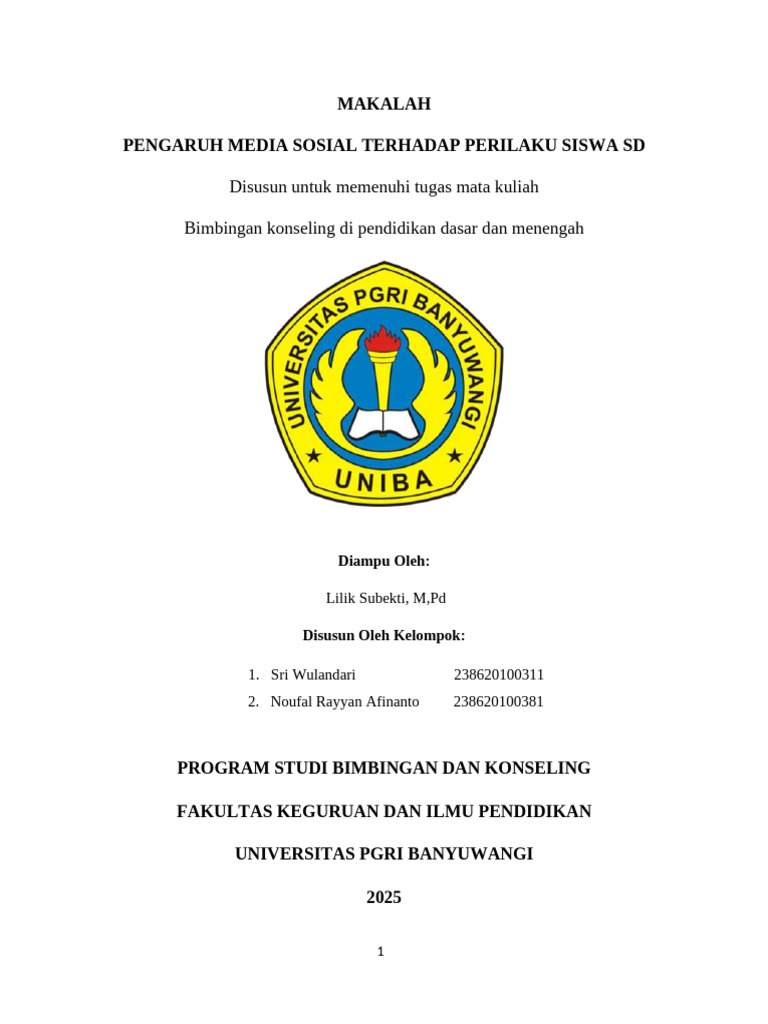 MAKALAH

PENGARUH MEDIA SOSIAL TERHADAP PERILAKU SISWA SD

Disusun untuk memenuhi tugas mata kuliah

Bimbingan konseling di pendidikan dasar dan menengah

UNIVERSITAS PGRI BANYUWANGI

UNIBA

Diampu Oleh:

Lilik Subekti, M,Pd

Disusun Oleh Kelompok:

1. Sri Wulandari 238620100311
2. Noufal Rayyan Afinanto 238620100381

PROGRAM STUDI BIMBINGAN DAN KONSELING

FAKULTAS KEGURUAN DAN ILMU PENDIDIKAN

UNIVERSITAS PGRI BANYUWANGI

2025

1